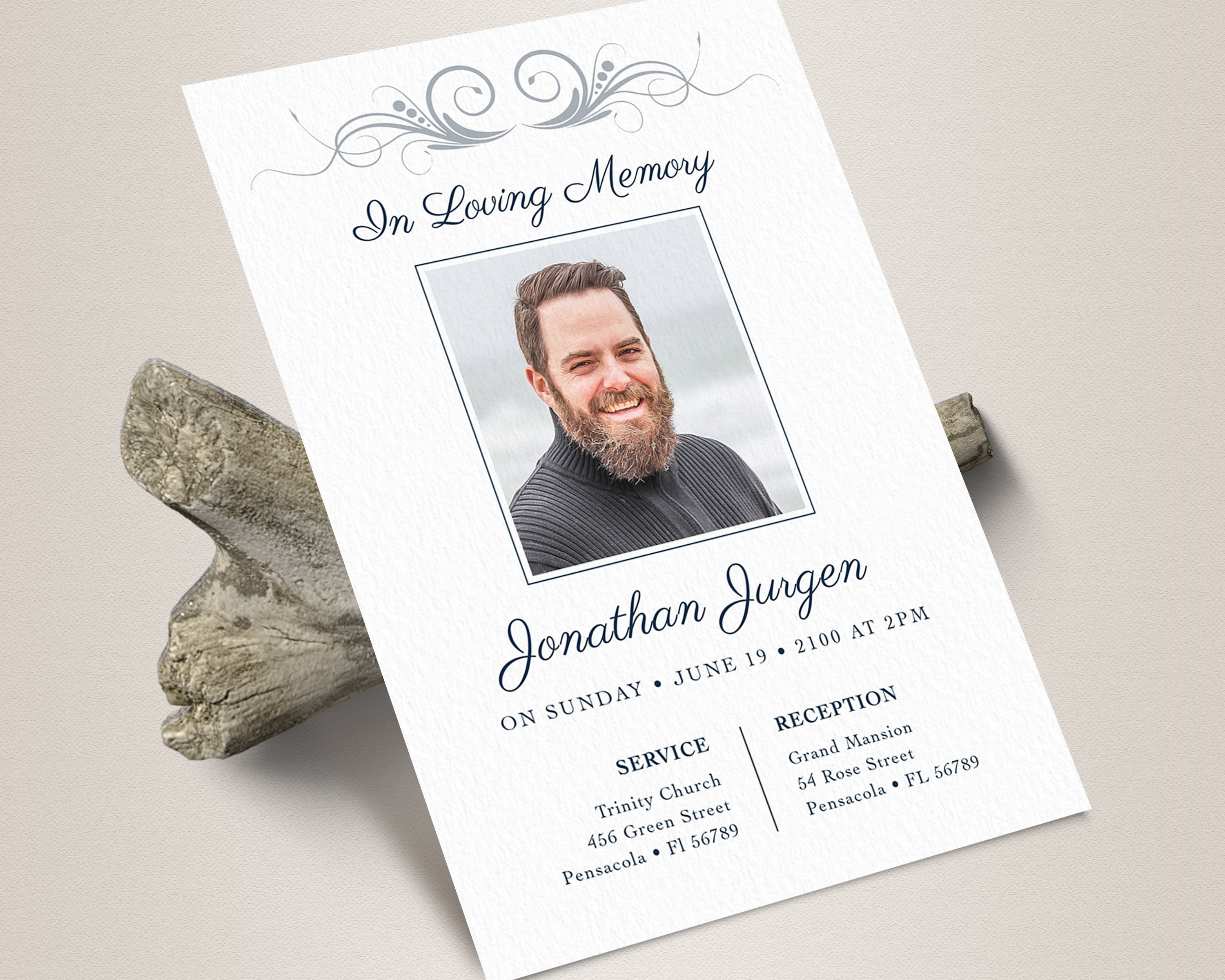 In Loving Memory

Jonathan Jurgen

ON SUNDAY • JUNE 19 • 2100 AT 2PM

SERVICE
Trinity Church
456 Green Street
Pensacola • Fl 56789

RECEPTION
Grand Mansion
54 Rose Street
Pensacola • FL 56789